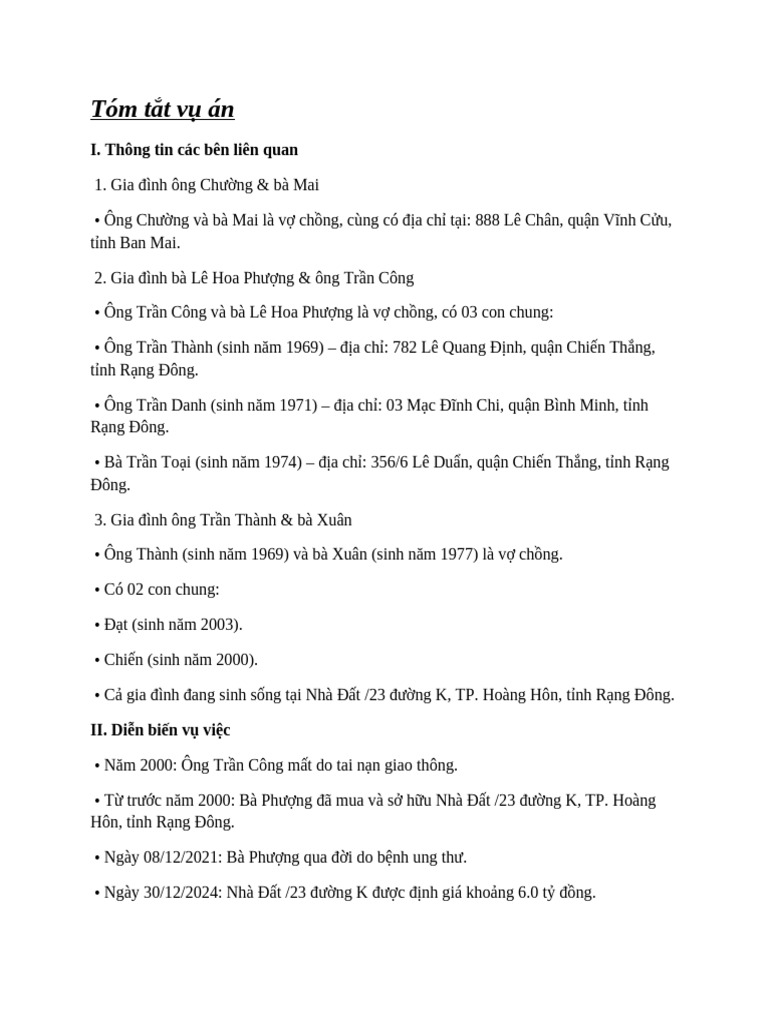 Tóm tắt vụ án

I. Thông tin các bên liên quan

1. Gia đình ông Chường & bà Mai

• Ông Chường và bà Mai là vợ chồng, cùng có địa chỉ tại: 888 Lê Chân, quận Vĩnh Cửu, tỉnh Ban Mai.

2. Gia đình bà Lê Hoa Phượng & ông Trần Công

• Ông Trần Công và bà Lê Hoa Phượng là vợ chồng, có 03 con chung:

• Ông Trần Thành (sinh năm 1969) – địa chỉ: 782 Lê Quang Định, quận Chiến Thắng, tỉnh Rạng Đông.

• Ông Trần Danh (sinh năm 1971) – địa chỉ: 03 Mạc Đĩnh Chi, quận Bình Minh, tỉnh Rạng Đông.

• Bà Trần Toại (sinh năm 1974) – địa chỉ: 356/6 Lê Duẩn, quận Chiến Thắng, tỉnh Rạng Đông.

3. Gia đình ông Trần Thành & bà Xuân

• Ông Thành (sinh năm 1969) và bà Xuân (sinh năm 1977) là vợ chồng.

• Có 02 con chung:

• Đạt (sinh năm 2003).

• Chiến (sinh năm 2000).

• Cả gia đình đang sinh sống tại Nhà Đất /23 đường K, TP. Hoàng Hôn, tỉnh Rạng Đông.

II. Diễn biến vụ việc

• Năm 2000: Ông Trần Công mất do tai nạn giao thông.

• Từ trước năm 2000: Bà Phượng đã mua và sở hữu Nhà Đất /23 đường K, TP. Hoàng Hôn, tỉnh Rạng Đông.

• Ngày 08/12/2021: Bà Phượng qua đời do bệnh ung thư.

• Ngày 30/12/2024: Nhà Đất /23 đường K được định giá khoảng 6.0 tỷ đồng.